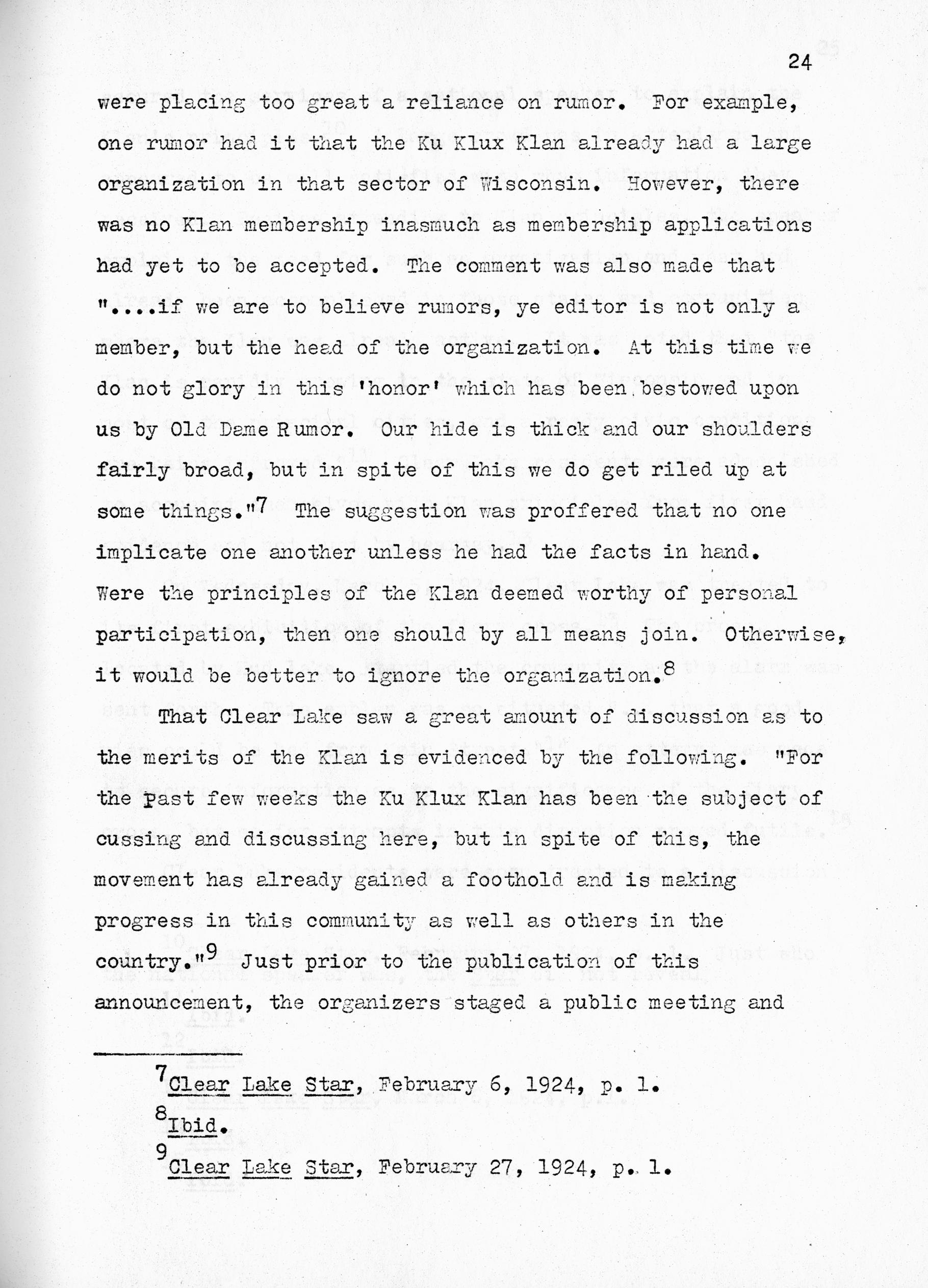 24

were placing too great a reliance on rumor. For example, one rumor had it that the Ku Klux Klan already had a large organization in that sector of Wisconsin. However, there was no Klan membership inasmuch as membership applications had yet to be accepted. The comment was also made that "....if we are to believe rumors, ye editor is not only a member, but the head of the organization. At this time we do not glory in this 'honor' which has been bestowed upon us by Old Dame Rumor. Our hide is thick and our shoulders fairly broad, but in spite of this we do get riled up at some things."$^7$ The suggestion was proffered that no one implicate one another unless he had the facts in hand. Were the principles of the Klan deemed worthy of personal participation, then one should by all means join. Otherwise, it would be better to ignore the organization.$^8$

That Clear Lake saw a great amount of discussion as to the merits of the Klan is evidenced by the following. "For the past few weeks the Ku Klux Klan has been the subject of cussing and discussing here, but in spite of this, the movement has already gained a foothold and is making progress in this community as well as others in the country."$^9$ Just prior to the publication of this announcement, the organizers staged a public meeting and

$^7$Clear Lake Star, February 6, 1924, p. 1.

$^8$Ibid.

$^9$Clear Lake Star, February 27, 1924, p. 1.